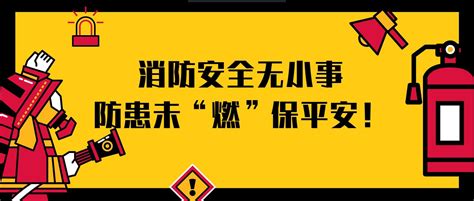 消防安全无小事
防患未“燃”保平安!